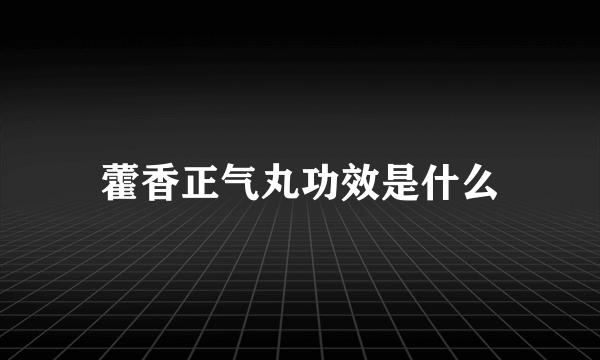 藿香正气丸功效是什么